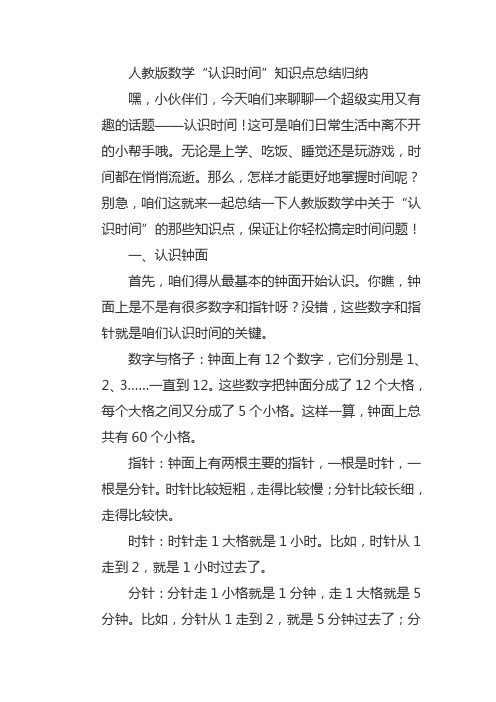 人教版数学“认识时间”知识点总结归纳

嘿，小伙伴们，今天咱们来聊聊一个超级实用又有趣的话题——认识时间！这可是咱们日常生活中离不开的小帮手哦。无论是上学、吃饭、睡觉还是玩游戏，时间都在悄悄流逝。那么，怎样才能更好地掌握时间呢？别急，咱们这就来一起总结一下人教版数学中关于“认识时间”的那些知识点，保证让你轻松搞定时间问题！

一、认识钟面

首先，咱们得从最基本的钟面开始认识。你瞧，钟面上是不是有很多数字和指针呀？没错，这些数字和指针就是咱们认识时间的关键。

数字与格子：钟面上有 12 个数字，它们分别是 1、2、3......一直到 12。这些数字把钟面分成了 12 个大格，每个大格之间又分成了 5 个小格。这样一算，钟面上总共有 60 个小格。

指针：钟面上有两根主要的指针，一根是时针，一根是分针。时针比较短粗，走得比较慢；分针比较长细，走得比较快。

时针：时针走 1 大格就是 1 小时。比如，时针从 1 走到 2，就是 1 小时过去了。

分针：分针走 1 小格就是 1 分钟，走 1 大格就是 5 分钟。比如，分针从 1 走到 2，就是 5 分钟过去了；分